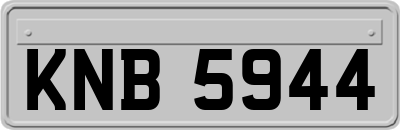 KNB 5944